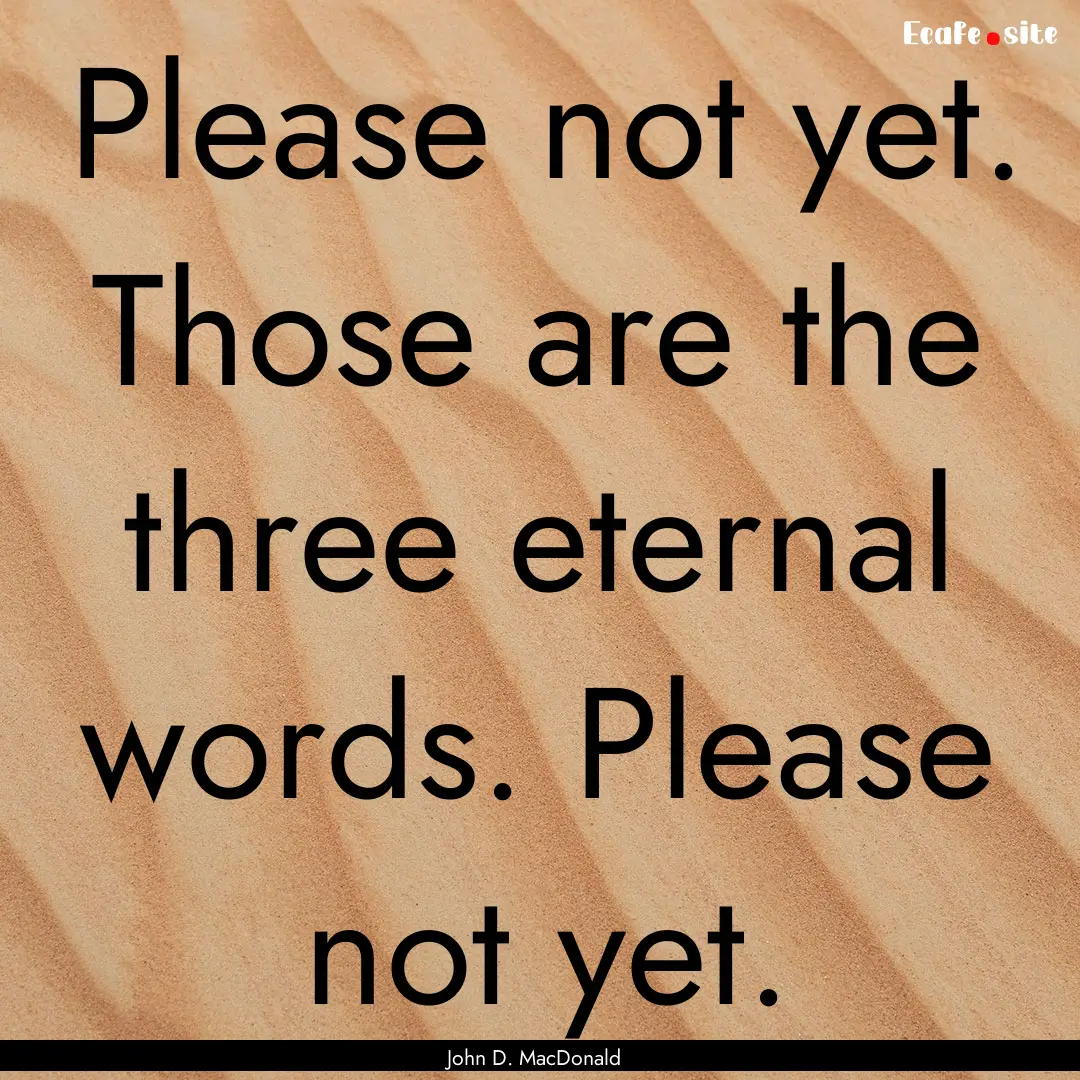 Ecafe.site

Please not yet. Those are the three eternal words. Please not yet.

John D. MacDonald